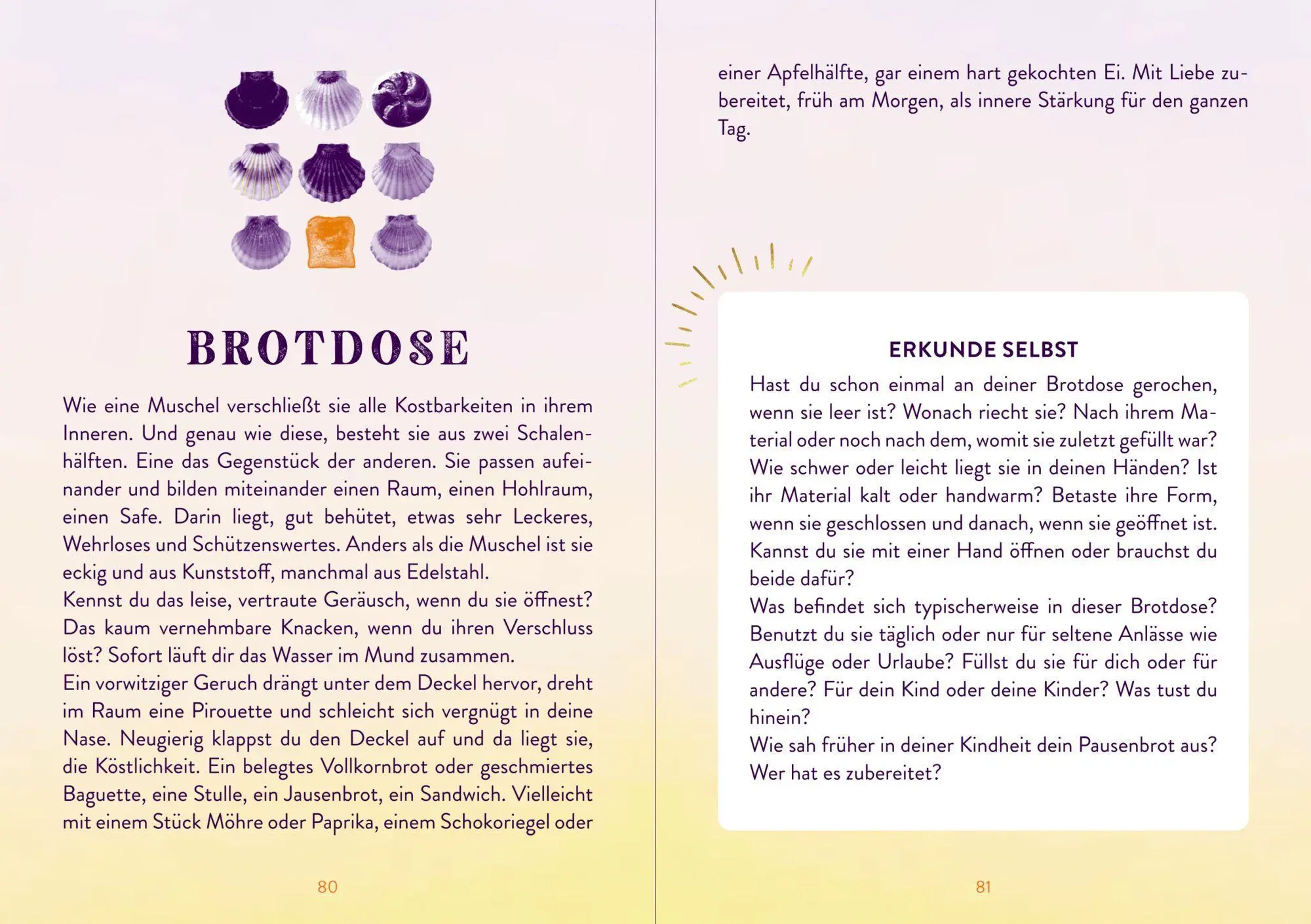 BROTDOSE

Wie eine Muschel verschließt sie alle Kostbarkeiten in ihrem Inneren. Und genau wie diese, besteht sie aus zwei Schalenhälften. Eine das Gegenstück der anderen. Sie passen aufeinander und bilden miteinander einen Raum, einen Hohlraum, einen Safe. Darin liegt, gut behütet, etwas sehr Leckeres, Wehrloses und Schützenswertes. Anders als die Muschel ist sie eckig und aus Kunststoff, manchmal aus Edelstahl.
Kennst du das leise, vertraute Geräusch, wenn du sie öffnest? Das kaum vernehmbare Knacken, wenn du ihren Verschluss löst? Sofort läuft dir das Wasser im Mund zusammen.
Ein vorwitziger Geruch drängt unter dem Deckel hervor, dreht im Raum eine Pirouette und schleicht sich vergnügt in deine Nase. Neugierig klappst du den Deckel auf und da liegt sie, die Köstlichkeit. Ein belegtes Vollkornbrot oder geschmiertes Baguette, eine Stulle, ein Jausenbrot, ein Sandwich. Vielleicht mit einem Stück Möhre oder Paprika, einem Schokoriegel oder

80

einer Apfelhälfte, gar einem hart gekochten Ei. Mit Liebe zubereitet, früh am Morgen, als innere Stärkung für den ganzen Tag.

ERKUNDE SELBST

Hast du schon einmal an deiner Brotdose gerochen, wenn sie leer ist? Wonach riecht sie? Nach ihrem Material oder noch nach dem, womit sie zuletzt gefüllt war? Wie schwer oder leicht liegt sie in deinen Händen? Ist ihr Material kalt oder handwarm? Betaste ihre Form, wenn sie geschlossen und danach, wenn sie geöffnet ist. Kannst du sie mit einer Hand öffnen oder brauchst du beide dafür?
Was befindet sich typischerweise in dieser Brotdose? Benutzt du sie täglich oder nur für seltene Anlässe wie Ausflüge oder Urlaube? Füllst du sie für dich oder für andere? Für dein Kind oder deine Kinder? Was tust du hinein?
Wie sah früher in deiner Kindheit dein Pausenbrot aus? Wer hat es zubereitet?

81